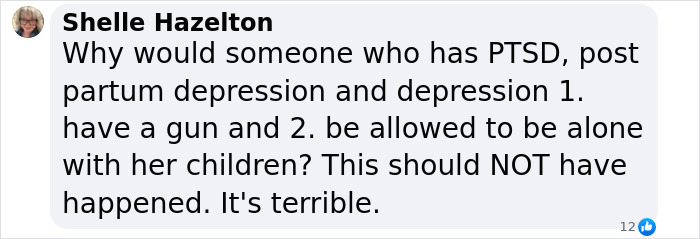 Shelle Hazelton
Why would someone who has PTSD, post partum depression and depression 1. have a gun and 2. be allowed to be alone with her children? This should NOT have happened. It's terrible.

12